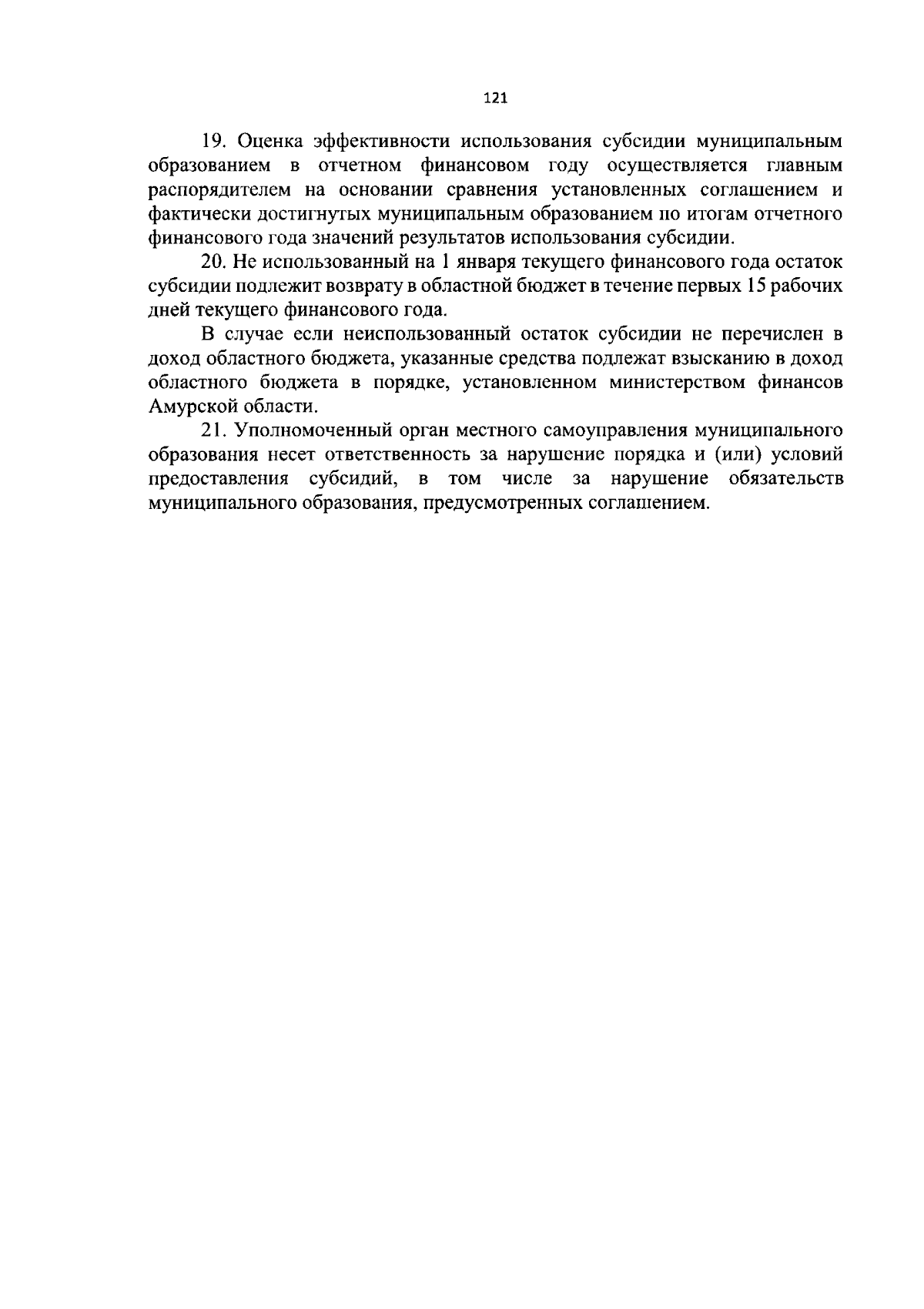 121

19. Оценка эффективности использования субсидии муниципальным образованием в отчетном финансовом году осуществляется главным распорядителем на основании сравнения установленных соглашением и фактически достигнутых муниципальным образованием по итогам отчетного финансового года значений результатов использования субсидии.

20. Не использованный на 1 января текущего финансового года остаток субсидии подлежит возврату в областной бюджет в течение первых 15 рабочих дней текущего финансового года.

В случае если неиспользованный остаток субсидии не перечислен в доход областного бюджета, указанные средства подлежат взысканию в доход областного бюджета в порядке, установленном министерством финансов Амурской области.

21. Уполномоченный орган местного самоуправления муниципального образования несет ответственность за нарушение порядка и (или) условий предоставления субсидий, в том числе за нарушение обязательств муниципального образования, предусмотренных соглашением.